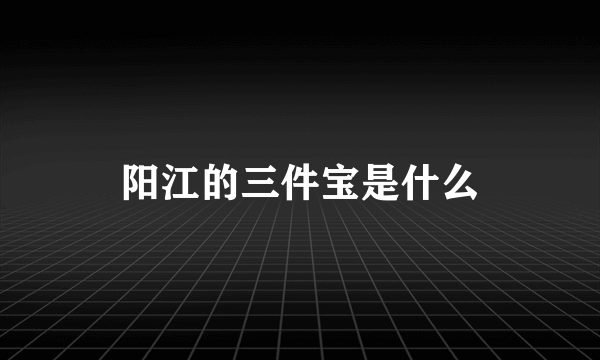 阳江的三件宝是什么